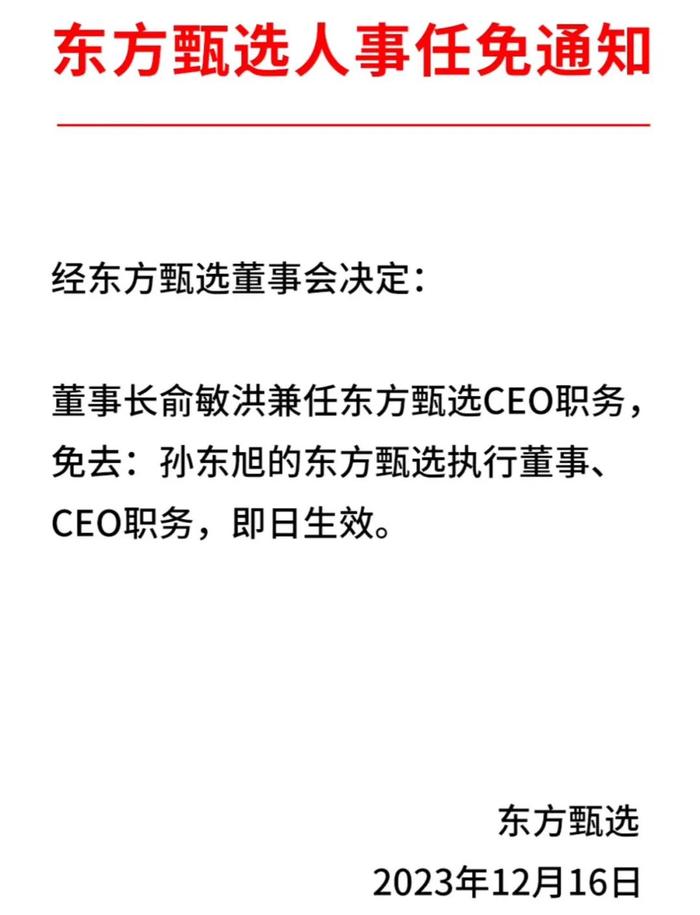 东方甄选人事任免通知

经东方甄选董事会决定：

董事长俞敏洪兼任东方甄选CEO职务，免去：孙东旭的东方甄选执行董事、CEO职务，即日生效。

东方甄选
2023年12月16日